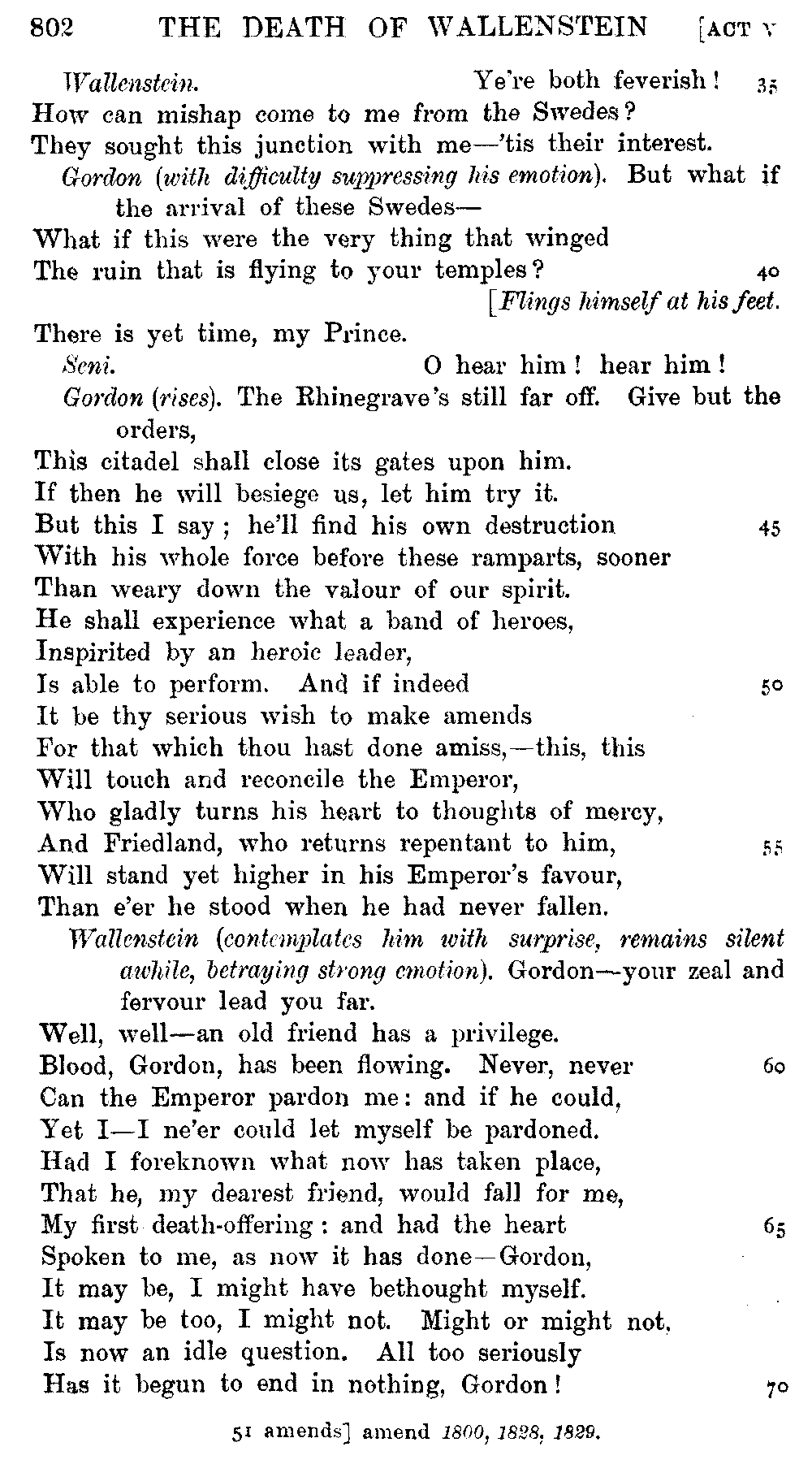 802 THE DEATH OF WALLENSTEIN [ACT V

Wallenstein. Ye're both feverish! 35
How can mishap come to me from the Swedes?
They sought this junction with me—'tis their interest.

Gordon (with difficulty suppressing his emotion). But what if the arrival of these Swedes—
What if this were the very thing that winged
The ruin that is flying to your temples? 40
[Flings himself at his feet.
There is yet time, my Prince.

Seni. O hear him! hear him!

Gordon (rises). The Rhinegrave's still far off. Give but the orders,
This citadel shall close its gates upon him.
If then he will besiege us, let him try it.
But this I say; he'll find his own destruction 45
With his whole force before these ramparts, sooner
Than weary down the valour of our spirit.
He shall experience what a band of heroes,
Inspirited by an heroic leader,
Is able to perform. And if indeed 50
It be thy serious wish to make amends
For that which thou hast done amiss,—this, this
Will touch and reconcile the Emperor,
Who gladly turns his heart to thoughts of mercy,
And Friedland, who returns repentant to him, 55
Will stand yet higher in his Emperor's favour,
Than e'er he stood when he had never fallen.

Wallenstein (contemplates him with surprise, remains silent awhile, betraying strong emotion). Gordon—your zeal and fervour lead you far.
Well, well—an old friend has a privilege.
Blood, Gordon, has been flowing. Never, never 60
Can the Emperor pardon me: and if he could,
Yet I—I ne'er could let myself be pardoned.
Had I foreknown what now has taken place,
That he, my dearest friend, would fall for me,
My first death-offering: and had the heart 65
Spoken to me, as now it has done—Gordon,
It may be, I might have bethought myself.
It may be too, I might not. Might or might not,
Is now an idle question. All too seriously
Has it begun to end in nothing, Gordon! 70

51 amends] amend 1800, 1828, 1829.